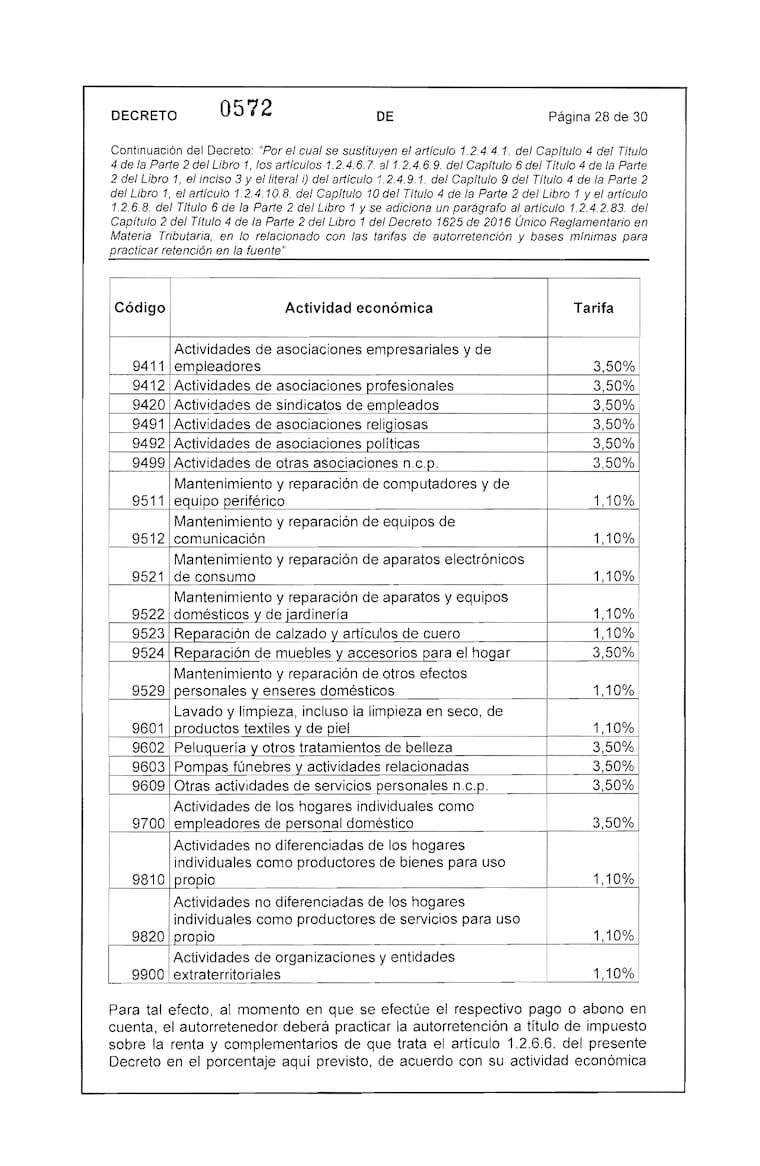 DECRETO 0572 DE Página 28 de 30

Continuación del Decreto: "Por el cual se sustituyen el artículo 1.2.4.4.1. del Capítulo 4 del Título 4 de la Parte 2 del Libro 1, los artículos 1.2.4.6.7. al 1.2.4.6.9. del Capítulo 6 del Título 4 de la Parte 2 del Libro 1, el inciso 3 y el literal i) del artículo 1.2.4.9.1. del Capítulo 9 del Título 4 de la Parte 2 del Libro 1, el artículo 1.2.4.10.8. del Capítulo 10 del Título 4 de la Parte 2 del Libro 1 y el artículo 1.2.6.8. del Título 6 de la Parte 2 del Libro 1 y se adiciona un parágrafo al artículo 1.2.4.2.83. del Capítulo 2 del Título 4 de la Parte 2 del Libro 1 del Decreto 1625 de 2016 Único Reglamentario en Materia Tributaria, en lo relacionado con las tarifas de autorretención y bases mínimas para practicar retención en la fuente"

| Código | Actividad económica | Tarifa |
|---|---|---|
| 9411 | Actividades de asociaciones empresariales y de empleadores | 3,50% |
| 9412 | Actividades de asociaciones profesionales | 3,50% |
| 9420 | Actividades de sindicatos de empleados | 3,50% |
| 9491 | Actividades de asociaciones religiosas | 3,50% |
| 9492 | Actividades de asociaciones políticas | 3,50% |
| 9499 | Actividades de otras asociaciones n.c.p. | 3,50% |
| 9511 | Mantenimiento y reparación de computadores y de equipo periférico | 1,10% |
| 9512 | Mantenimiento y reparación de equipos de comunicación | 1,10% |
| 9521 | Mantenimiento y reparación de aparatos electrónicos de consumo | 1,10% |
| 9522 | Mantenimiento y reparación de aparatos y equipos domésticos y de jardinería | 1,10% |
| 9523 | Reparación de calzado y artículos de cuero | 1,10% |
| 9524 | Reparación de muebles y accesorios para el hogar | 3,50% |
| 9529 | Mantenimiento y reparación de otros efectos personales y enseres domésticos | 1,10% |
| 9601 | Lavado y limpieza, incluso la limpieza en seco, de productos textiles y de piel | 1,10% |
| 9602 | Peluquería y otros tratamientos de belleza | 3,50% |
| 9603 | Pompas fúnebres y actividades relacionadas | 3,50% |
| 9609 | Otras actividades de servicios personales n.c.p. | 3,50% |
| 9700 | Actividades de los hogares individuales como empleadores de personal doméstico | 3,50% |
| 9810 | Actividades no diferenciadas de los hogares individuales como productores de bienes para uso propio | 1,10% |
| 9820 | Actividades no diferenciadas de los hogares individuales como productores de servicios para uso propio | 1,10% |
| 9900 | Actividades de organizaciones y entidades extraterritoriales | 1,10% |

Para tal efecto, al momento en que se efectúe el respectivo pago o abono en cuenta, el autorretenedor deberá practicar la autorretención a título de impuesto sobre la renta y complementarios de que trata el artículo 1.2.6.6. del presente Decreto en el porcentaje aquí previsto, de acuerdo con su actividad económica